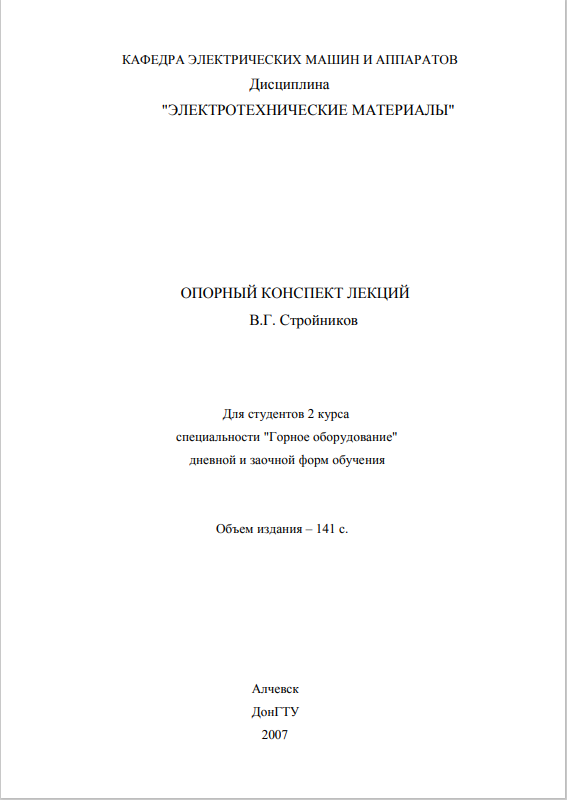 КАФЕДРА ЭЛЕКТРИЧЕСКИХ МАШИН И АППАРАТОВ
Дисциплина
"ЭЛЕКТРОТЕХНИЧЕСКИЕ МАТЕРИАЛЫ"

ОПОРНЫЙ КОНСПЕКТ ЛЕКЦИЙ
В.Г. Стройников

Для студентов 2 курса
специальности "Горное оборудование"
дневной и заочной форм обучения

Объем издания – 141 с.

Алчевск
ДонГТУ
2007